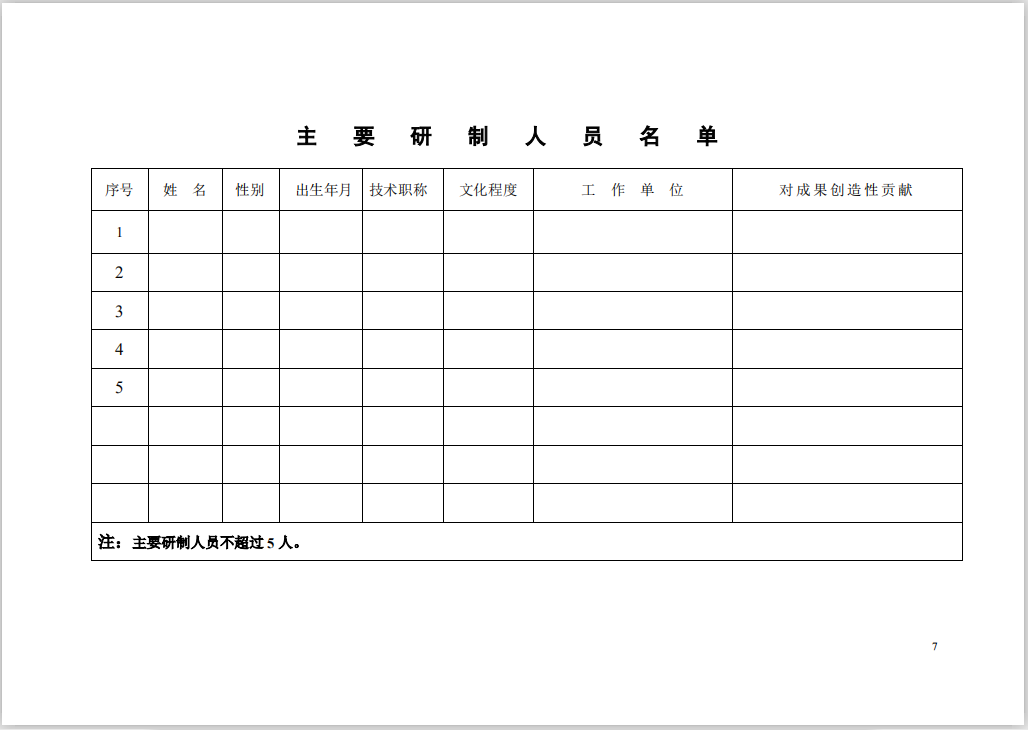 主 要 研 制 人 员 名 单

| 序号 | 姓 名 | 性别 | 出生年月 | 技术职称 | 文化程度 | 工 作 单 位 | 对成果创造性贡献 |
|---|---|---|---|---|---|---|---|
| 1 | | | | | | | |
| 2 | | | | | | | |
| 3 | | | | | | | |
| 4 | | | | | | | |
| 5 | | | | | | | |
| | | | | | | | |
| | | | | | | | |
| | | | | | | | |

注：主要研制人员不超过 5 人。

7